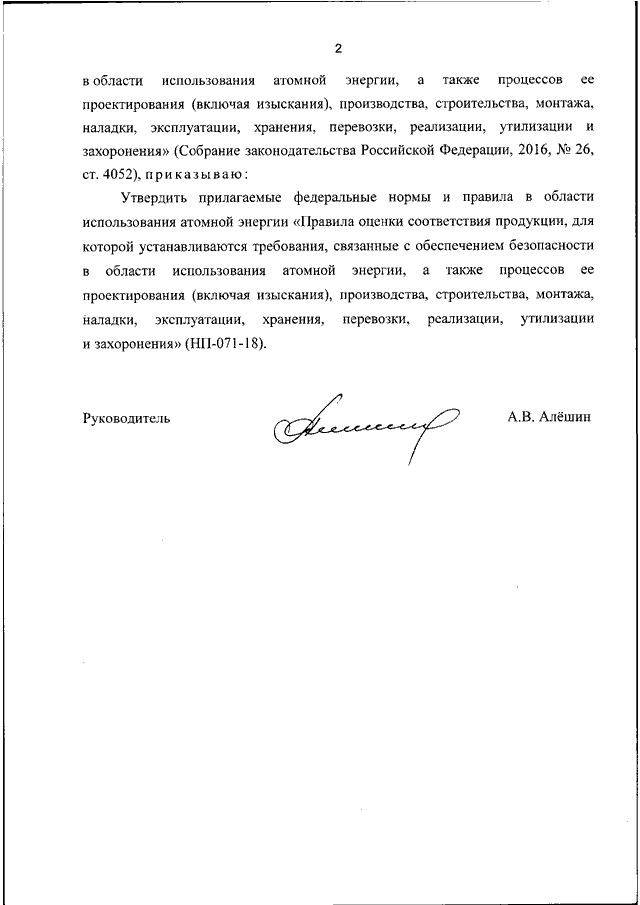 2

в области использования атомной энергии, а также процессов ее проектирования (включая изыскания), производства, строительства, монтажа, наладки, эксплуатации, хранения, перевозки, реализации, утилизации и захоронения» (Собрание законодательства Российской Федерации, 2016, № 26, ст. 4052), приказываю:

Утвердить прилагаемые федеральные нормы и правила в области использования атомной энергии «Правила оценки соответствия продукции, для которой устанавливаются требования, связанные с обеспечением безопасности в области использования атомной энергии, а также процессов ее проектирования (включая изыскания), производства, строительства, монтажа, наладки, эксплуатации, хранения, перевозки, реализации, утилизации и захоронения» (НП-071-18).

Руководитель

А.В. Алёшин